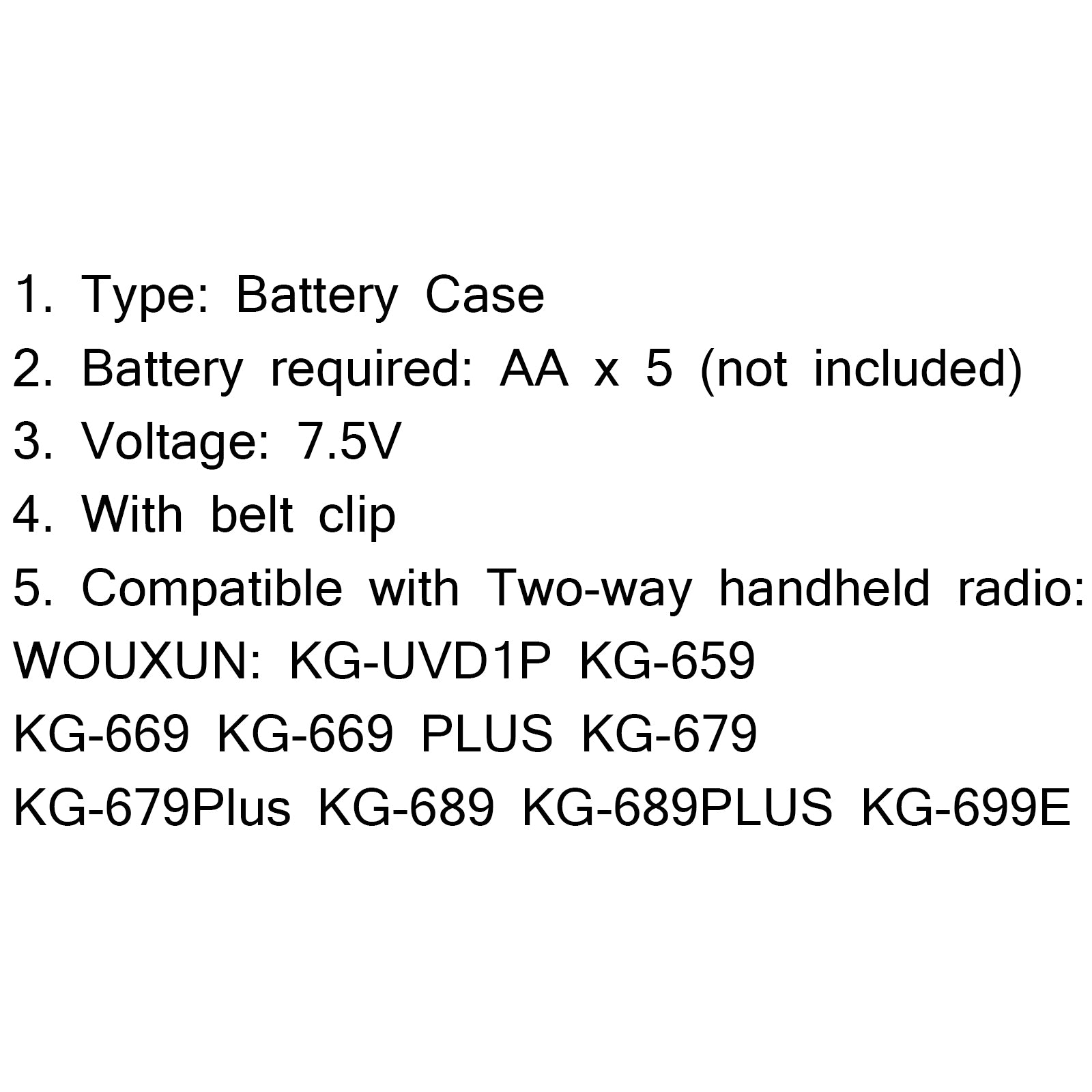 1. Type: Battery Case
2. Battery required: AA x 5 (not included)
3. Voltage: 7.5V
4. With belt clip
5. Compatible with Two-way handheld radio:
WOUXUN: KG-UVD1P KG-659
KG-669 KG-669 PLUS KG-679
KG-679Plus KG-689 KG-689PLUS KG-699E